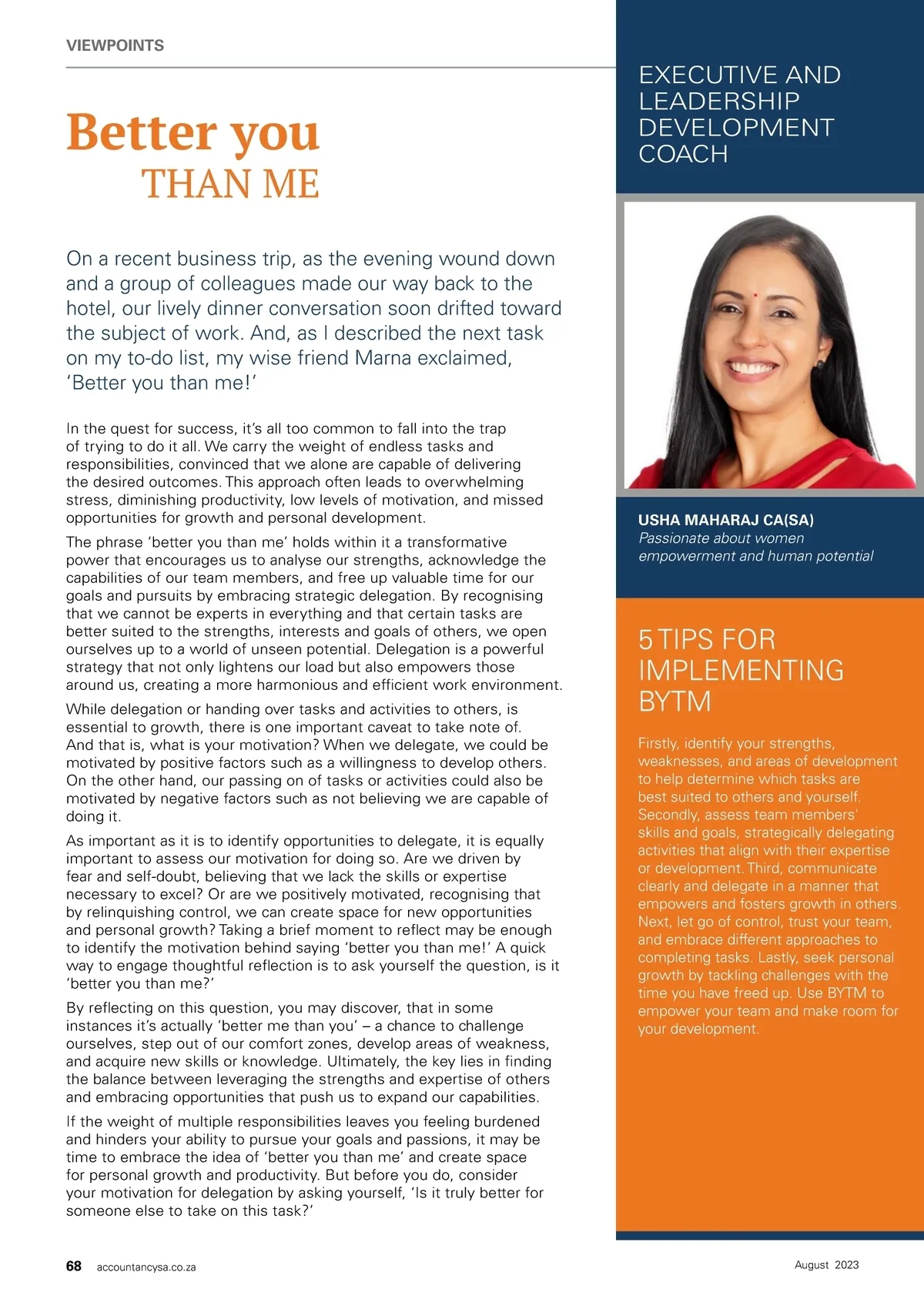 VIEWPOINTS

Better you
THAN ME

On a recent business trip, as the evening wound down and a group of colleagues made our way back to the hotel, our lively dinner conversation soon drifted toward the subject of work. And, as I described the next task on my to-do list, my wise friend Marna exclaimed, 'Better you than me!'

In the quest for success, it's all too common to fall into the trap of trying to do it all. We carry the weight of endless tasks and responsibilities, convinced that we alone are capable of delivering the desired outcomes. This approach often leads to overwhelming stress, diminishing productivity, low levels of motivation, and missed opportunities for growth and personal development.

The phrase 'better you than me' holds within it a transformative power that encourages us to analyse our strengths, acknowledge the capabilities of our team members, and free up valuable time for our goals and pursuits by embracing strategic delegation. By recognising that we cannot be experts in everything and that certain tasks are better suited to the strengths, interests and goals of others, we open ourselves up to a world of unseen potential. Delegation is a powerful strategy that not only lightens our load but also empowers those around us, creating a more harmonious and efficient work environment.

While delegation or handing over tasks and activities to others, is essential to growth, there is one important caveat to take note of. And that is, what is your motivation? When we delegate, we could be motivated by positive factors such as a willingness to develop others. On the other hand, our passing on of tasks or activities could also be motivated by negative factors such as not believing we are capable of doing it.

As important as it is to identify opportunities to delegate, it is equally important to assess our motivation for doing so. Are we driven by fear and self-doubt, believing that we lack the skills or expertise necessary to excel? Or are we positively motivated, recognising that by relinquishing control, we can create space for new opportunities and personal growth? Taking a brief moment to reflect may be enough to identify the motivation behind saying 'better you than me!' A quick way to engage thoughtful reflection is to ask yourself the question, is it 'better you than me?'

By reflecting on this question, you may discover, that in some instances it's actually 'better me than you' – a chance to challenge ourselves, step out of our comfort zones, develop areas of weakness, and acquire new skills or knowledge. Ultimately, the key lies in finding the balance between leveraging the strengths and expertise of others and embracing opportunities that push us to expand our capabilities.

If the weight of multiple responsibilities leaves you feeling burdened and hinders your ability to pursue your goals and passions, it may be time to embrace the idea of 'better you than me' and create space for personal growth and productivity. But before you do, consider your motivation for delegation by asking yourself, 'Is it truly better for someone else to take on this task?'

EXECUTIVE AND LEADERSHIP DEVELOPMENT COACH

USHA MAHARAJ CA(SA)
Passionate about women empowerment and human potential

5 TIPS FOR IMPLEMENTING BYTM

Firstly, identify your strengths, weaknesses, and areas of development to help determine which tasks are best suited to others and yourself. Secondly, assess team members' skills and goals, strategically delegating activities that align with their expertise or development. Third, communicate clearly and delegate in a manner that empowers and fosters growth in others. Next, let go of control, trust your team, and embrace different approaches to completing tasks. Lastly, seek personal growth by tackling challenges with the time you have freed up. Use BYTM to empower your team and make room for your development.

68 accountancysa.co.za

August 2023